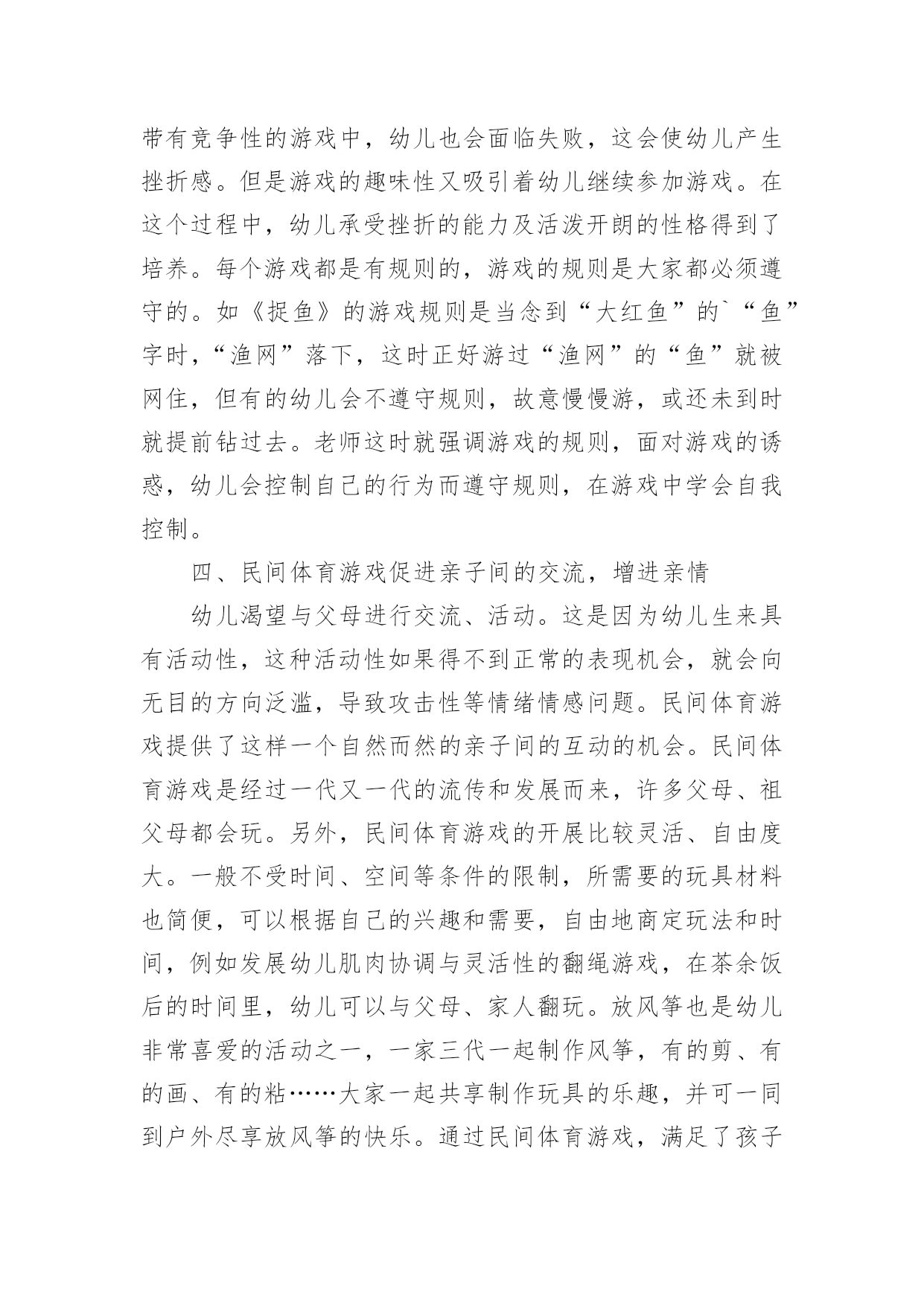 带有竞争性的游戏中，幼儿也会面临失败，这会使幼儿产生挫折感。但是游戏的趣味性又吸引着幼儿继续参加游戏。在这个过程中，幼儿承受挫折的能力及活泼开朗的性格得到了培养。每个游戏都是有规则的，游戏的规则是大家都必须遵守的。如《捉鱼》的游戏规则是当念到“大红鱼”的`“鱼”字时，“渔网”落下，这时正好游过“渔网”的“鱼”就被网住，但有的幼儿会不遵守规则，故意慢慢游，或还未到时就提前钻过去。老师这时就强调游戏的规则，面对游戏的诱惑，幼儿会控制自己的行为而遵守规则，在游戏中学会自我控制。

四、民间体育游戏促进亲子间的交流，增进亲情

幼儿渴望与父母进行交流、活动。这是因为幼儿生来具有活动性，这种活动性如果得不到正常的表现机会，就会向无目的方向泛滥，导致攻击性等情绪情感问题。民间体育游戏提供了这样一个自然而然的亲子间的互动的机会。民间体育游戏是经过一代又一代的流传和发展而来，许多父母、祖父母都会玩。另外，民间体育游戏的开展比较灵活、自由度大。一般不受时间、空间等条件的限制，所需要的玩具材料也简便，可以根据自己的兴趣和需要，自由地商定玩法和时间，例如发展幼儿肌肉协调与灵活性的翻绳游戏，在茶余饭后的时间里，幼儿可以与父母、家人翻玩。放风筝也是幼儿非常喜爱的活动之一，一家三代一起制作风筝，有的剪、有的画、有的粘……大家一起共享制作玩具的乐趣，并可一同到户外尽享放风筝的快乐。通过民间体育游戏，满足了孩子